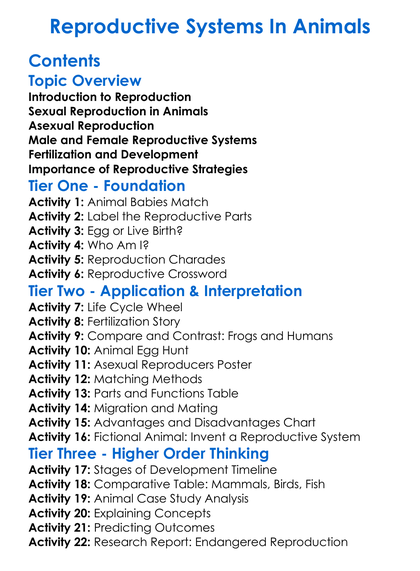 Reproductive Systems In Animals

Contents

Topic Overview

Introduction to Reproduction
Sexual Reproduction in Animals
Asexual Reproduction
Male and Female Reproductive Systems
Fertilization and Development
Importance of Reproductive Strategies

Tier One - Foundation

Activity 1: Animal Babies Match
Activity 2: Label the Reproductive Parts
Activity 3: Egg or Live Birth?
Activity 4: Who Am I?
Activity 5: Reproduction Charades
Activity 6: Reproductive Crossword

Tier Two - Application & Interpretation

Activity 7: Life Cycle Wheel
Activity 8: Fertilization Story
Activity 9: Compare and Contrast: Frogs and Humans
Activity 10: Animal Egg Hunt
Activity 11: Asexual Reproducers Poster
Activity 12: Matching Methods
Activity 13: Parts and Functions Table
Activity 14: Migration and Mating
Activity 15: Advantages and Disadvantages Chart
Activity 16: Fictional Animal: Invent a Reproductive System

Tier Three - Higher Order Thinking

Activity 17: Stages of Development Timeline
Activity 18: Comparative Table: Mammals, Birds, Fish
Activity 19: Animal Case Study Analysis
Activity 20: Explaining Concepts
Activity 21: Predicting Outcomes
Activity 22: Research Report: Endangered Reproduction